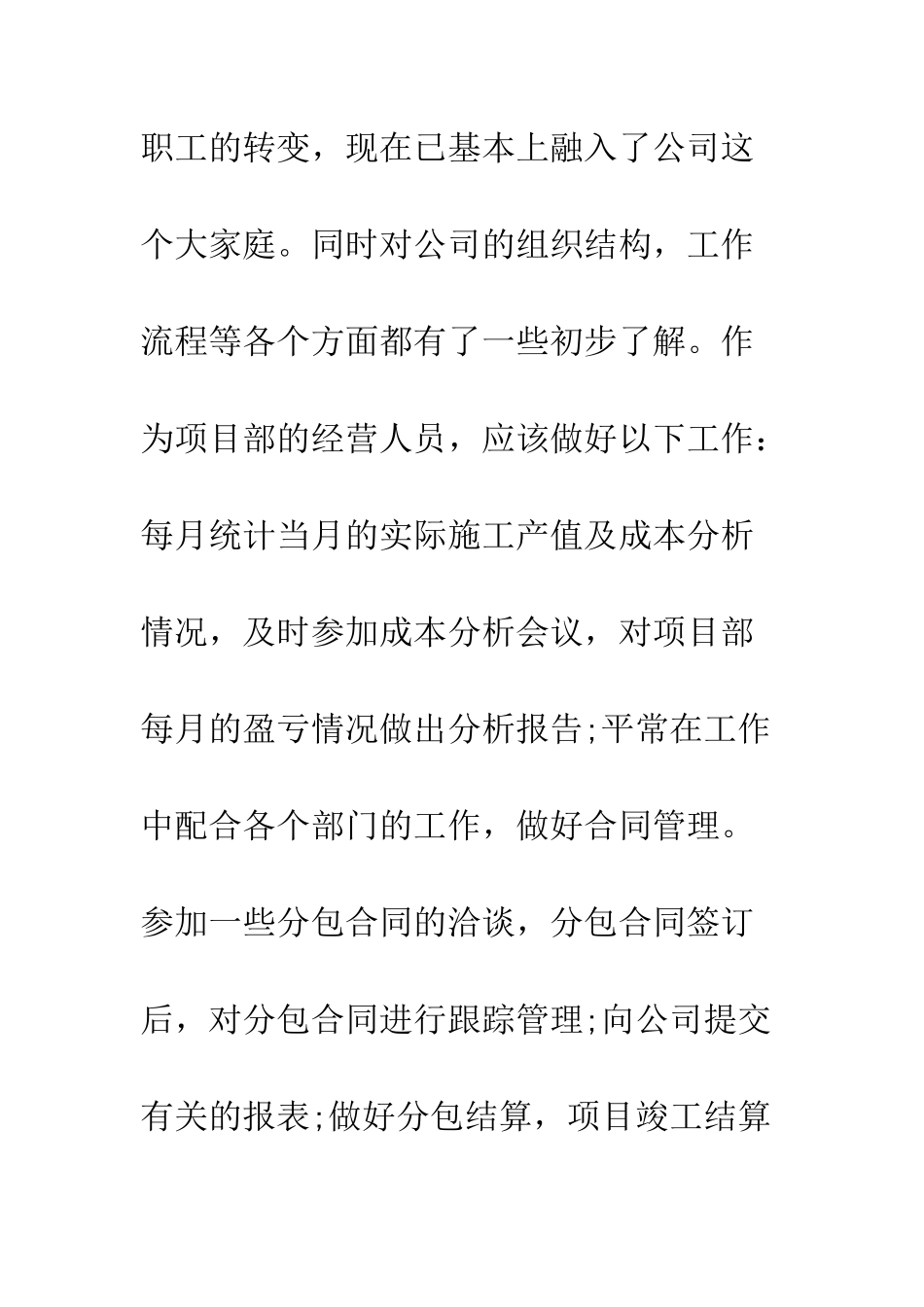 职工的转变，现在已基本上融入了公司这个大家庭。同时对公司的组织结构，工作流程等各个方面都有了一些初步了解。作为项目部的经营人员，应该做好以下工作：每月统计当月的实际施工产值及成本分析情况，及时参加成本分析会议，对项目部每月的盈亏情况做出分析报告;平常在工作中配合各个部门的工作，做好合同管理。参加一些分包合同的洽谈，分包合同签订后，对分包合同进行跟踪管理;向公司提交有关的报表;做好分包结算，项目竣工结算